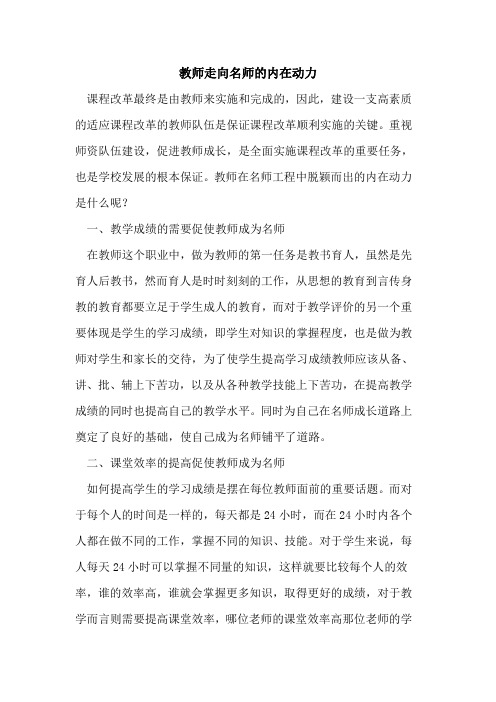 教师走向名师的内在动力

课程改革最终是由教师来实施和完成的，因此，建设一支高素质的适应课程改革的教师队伍是保证课程改革顺利实施的关键。重视师资队伍建设，促进教师成长，是全面实施课程改革的重要任务，也是学校发展的根本保证。教师在名师工程中脱颖而出的内在动力是什么呢？

一、教学成绩的需要促使教师成为名师

在教师这个职业中，做为教师的第一任务是教书育人，虽然是先育人后教书，然而育人是时时刻刻的工作，从思想的教育到言传身教的教育都要立足于学生成人的教育，而对于教学评价的另一个重要体现是学生的学习成绩，即学生对知识的掌握程度，也是做为教师对学生和家长的交待，为了使学生提高学习成绩教师应该从备、讲、批、辅上下苦功，以及从各种教学技能上下苦功，在提高教学成绩的同时也提高自己的教学水平。同时为自己在名师成长道路上奠定了良好的基础，使自己成为名师铺平了道路。

二、课堂效率的提高促使教师成为名师

如何提高学生的学习成绩是摆在每位教师面前的重要话题。而对于每个人的时间是一样的，每天都是 24 小时，而在 24 小时内各个人都在做不同的工作，掌握不同的知识、技能。对于学生来说，每人每天 24 小时可以掌握不同量的知识，这样就要比较每个人的效率，谁的效率高，谁就会掌握更多知识，取得更好的成绩，对于教学而言则需要提高课堂效率，哪位老师的课堂效率高那位老师的学